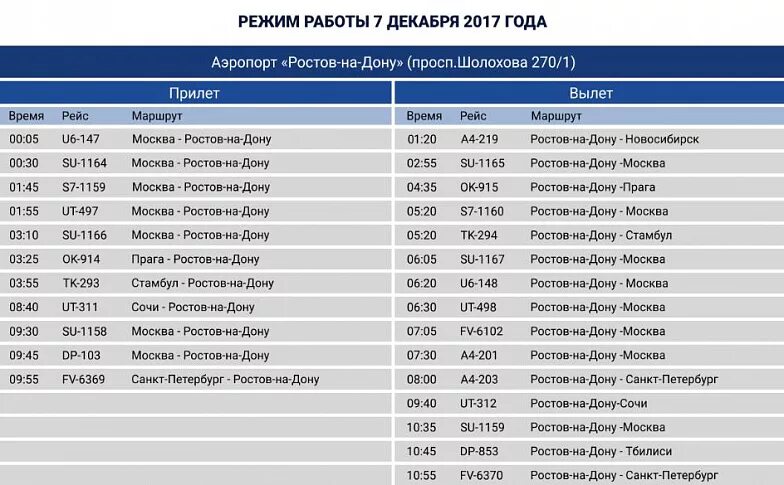 РЕЖИМ РАБОТЫ 7 ДЕКАБРЯ 2017 ГОДА

Аэропорт «Ростов-на-Дону» (просп.Шолохова 270/1)

Прилет

| Время | Рейс | Маршрут |
|---|---|---|
| 00:05 | U6-147 | Москва - Ростов-на-Дону |
| 00:30 | SU-1164 | Москва - Ростов-на-Дону |
| 01:45 | S7-1159 | Москва - Ростов-на-Дону |
| 01:55 | UT-497 | Москва - Ростов-на-Дону |
| 03:10 | SU-1166 | Москва - Ростов-на-Дону |
| 03:25 | OK-914 | Прага - Ростов-на-Дону |
| 03:55 | TK-293 | Стамбул - Ростов-на-Дону |
| 08:40 | UT-311 | Сочи - Ростов-на-Дону |
| 09:30 | SU-1158 | Москва - Ростов-на-Дону |
| 09:45 | DP-103 | Москва - Ростов-на-Дону |
| 09:55 | FV-6369 | Санкт-Петербург - Ростов-на-Дону |

Вылет

| Время | Рейс | Маршрут |
|---|---|---|
| 01:20 | A4-219 | Ростов-на-Дону - Новосибирск |
| 02:55 | SU-1165 | Ростов-на-Дону -Москва |
| 04:35 | OK-915 | Ростов-на-Дону -Прага |
| 05:20 | S7-1160 | Ростов-на-Дону - Москва |
| 05:20 | TK-294 | Ростов-на-Дону - Стамбул |
| 06:05 | SU-1167 | Ростов-на-Дону -Москва |
| 06:20 | U6-148 | Ростов-на-Дону - Москва |
| 06:30 | UT-498 | Ростов-на-Дону -Москва |
| 07:05 | FV-6102 | Ростов-на-Дону -Москва |
| 07:30 | A4-201 | Ростов-на-Дону -Москва |
| 08:00 | A4-203 | Ростов-на-Дону - Санкт-Петербург |
| 09:40 | UT-312 | Ростов-на-Дону-Сочи |
| 10:35 | SU-1159 | Ростов-на-Дону -Москва |
| 10:45 | DP-853 | Ростов-на-Дону - Тбилиси |
| 10:55 | FV-6370 | Ростов-на-Дону - Санкт-Петербург |